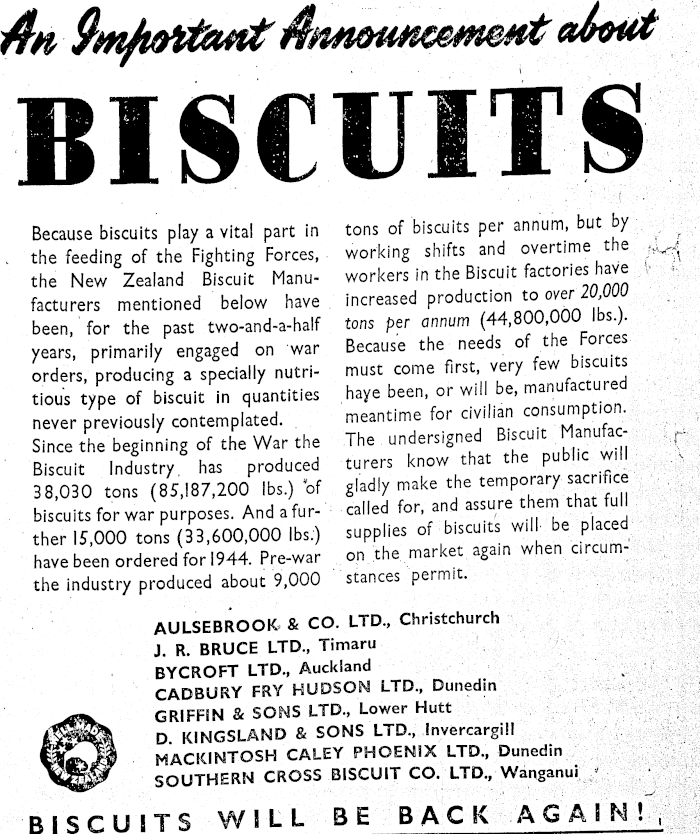 An Important Announcement about

BISCUITS

Because biscuits play a vital part in the feeding of the Fighting Forces, the New Zealand Biscuit Manufacturers mentioned below have been, for the past two-and-a-half years, primarily engaged on war orders, producing a specially nutritious type of biscuit in quantities never previously contemplated.

Since the beginning of the War the Biscuit Industry has produced 38,030 tons (85,187,200 lbs.) of biscuits for war purposes. And a further 15,000 tons (33,600,000 lbs.) have been ordered for 1944. Pre-war the industry produced about 9,000 tons of biscuits per annum, but by working shifts and overtime the workers in the Biscuit factories have increased production to over 20,000 tons per annum (44,800,000 lbs.). Because the needs of the Forces must come first, very few biscuits haye been, or will be, manufactured meantime for civilian consumption. The undersigned Biscuit Manufacturers know that the public will gladly make the temporary sacrifice called for, and assure them that full supplies of biscuits will be placed on the market again when circumstances permit.

AULSEBROOK & CO. LTD., Christchurch
J. R. BRUCE LTD., Timaru
BYCROFT LTD., Auckland
CADBURY FRY HUDSON LTD., Dunedin
GRIFFIN & SONS LTD., Lower Hutt
D. KINGSLAND & SONS LTD., Invercargill
MACKINTOSH CALEY PHOENIX LTD., Dunedin
SOUTHERN CROSS BISCUIT CO. LTD., Wanganui

BISCUITS WILL BE BACK AGAIN!